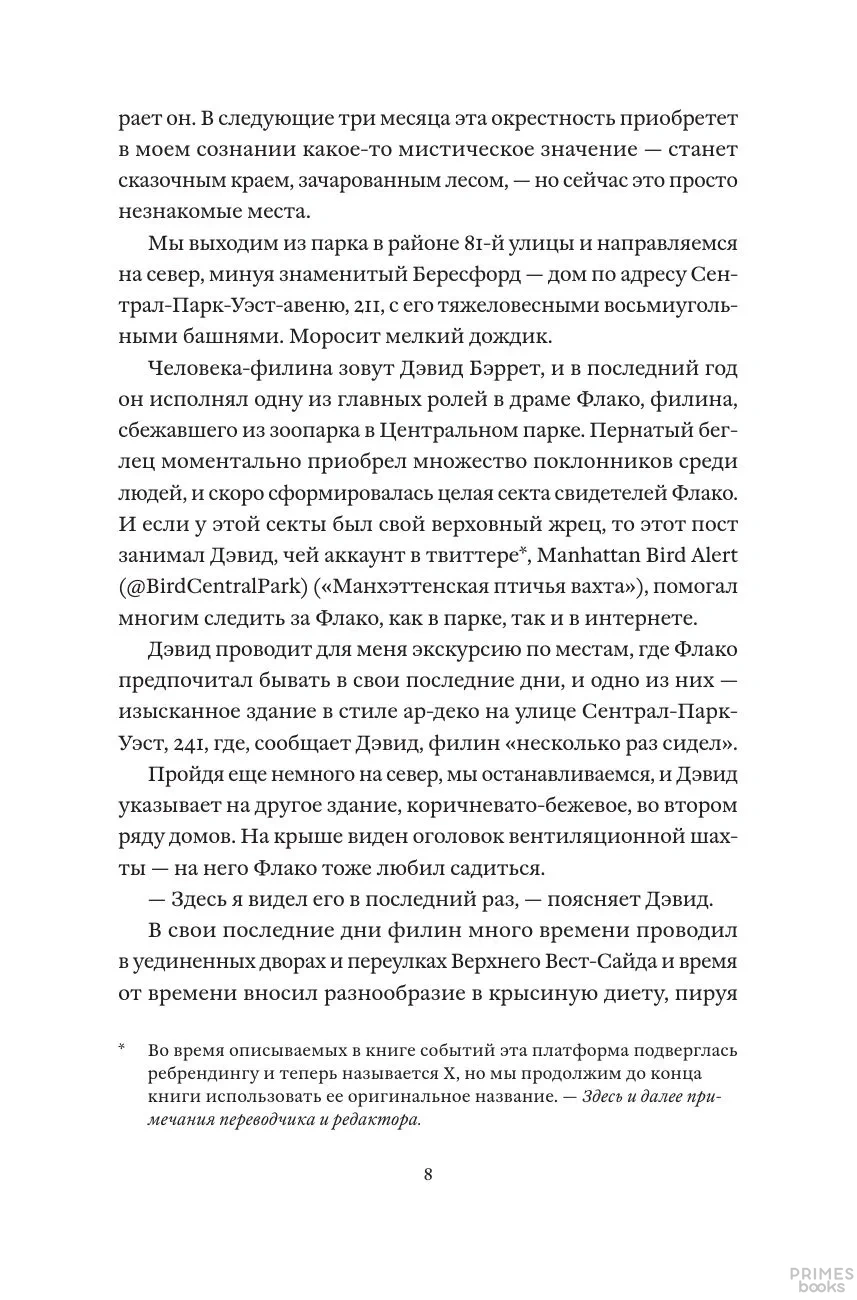 рает он. В следующие три месяца эта окрестность приобретет в моем сознании какое-то мистическое значение — станет сказочным краем, зачарованным лесом, — но сейчас это просто незнакомые места.

Мы выходим из парка в районе 81-й улицы и направляемся на север, минуя знаменитый Бересфорд — дом по адресу Сентрал-Парк-Уэст-авеню, 211, с его тяжеловесными восьмиугольными башнями. Моросит мелкий дождик.

Человека-филина зовут Дэвид Бэррет, и в последний год он исполнял одну из главных ролей в драме Флако, филина, сбежавшего из зоопарка в Центральном парке. Пернатый беглец моментально приобрел множество поклонников среди людей, и скоро сформировалась целая секта свидетелей Флако. И если у этой секты был свой верховный жрец, то этот пост занимал Дэвид, чей аккаунт в твиттере*, Manhattan Bird Alert (@BirdCentralPark) («Манхэттенская птичья вахта»), помогал многим следить за Флако, как в парке, так и в интернете.

Дэвид проводит для меня экскурсию по местам, где Флако предпочитал бывать в свои последние дни, и одно из них — изысканное здание в стиле ар-деко на улице Сентрал-Парк-Уэст, 241, где, сообщает Дэвид, филин «несколько раз сидел».

Пройдя еще немного на север, мы останавливаемся, и Дэвид указывает на другое здание, коричневато-бежевое, во втором ряду домов. На крыше виден оголовок вентиляционной шахты — на него Флако тоже любил садиться.

— Здесь я видел его в последний раз, — поясняет Дэвид.

В свои последние дни филин много времени проводил в уединенных дворах и переулках Верхнего Вест-Сайда и время от времени вносил разнообразие в крысиную диету, пируя

* Во время описываемых в книге событий эта платформа подверглась ребрендингу и теперь называется X, но мы продолжим до конца книги использовать ее оригинальное название. — Здесь и далее примечания переводчика и редактора.

8

PRIMES books